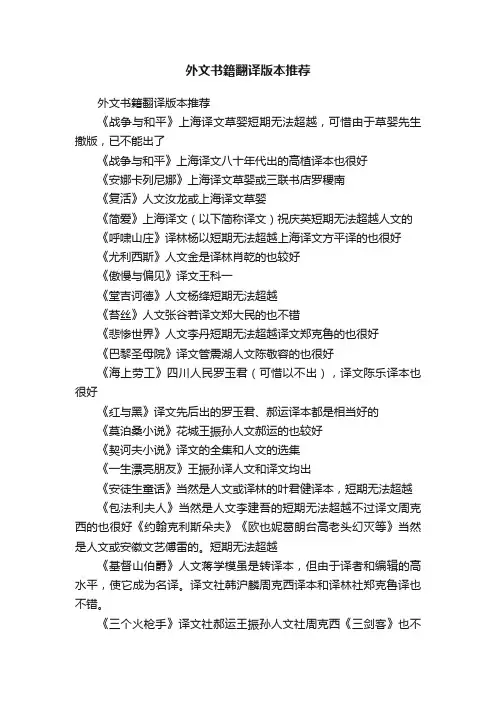 外文书籍翻译版本推荐

外文书籍翻译版本推荐

《战争与和平》上海译文草婴短期无法超越，可惜由于草婴先生撤版，已不能出了

《战争与和平》上海译文八十年代出的高植译本也很好

《安娜卡列尼娜》上海译文草婴或三联书店罗稷南

《复活》人文汝龙或上海译文草婴

《简爱》上海译文（以下简称译文）祝庆英短期无法超越人文的

《呼啸山庄》译林杨以短期无法超越上海译文方平译的也很好

《尤利西斯》人文金是译林肖乾的也较好

《傲慢与偏见》译文王科一

《堂吉诃德》人文杨绛短期无法超越

《苔丝》人文张谷若译文郑大民的也不错

《悲惨世界》人文李丹短期无法超越译文郑克鲁的也很好

《巴黎圣母院》译文管震湖人文陈敬容的也很好

《海上劳工》四川人民罗玉君（可惜以不出），译文陈乐译本也很好

《红与黑》译文先后出的罗玉君、郝运译本都是相当好的

《莫泊桑小说》花城王振孙人文郝运的也较好

《契诃夫小说》译文的全集和人文的选集

《一生漂亮朋友》王振孙译人文和译文均出

《安徒生童话》当然是人文或译林的叶君健译本，短期无法超越

《包法利夫人》当然是人文李建吾的短期无法超越不过译文周克西的也很好《约翰克利斯朵夫》《欧也妮葛朗台高老头幻灭等》当然是人文或安徽文艺傅雷的。短期无法超越

《基督山伯爵》人文蒋学模虽是转译本，但由于译者和编辑的高水平，使它成为名译。译文社韩沪麟周克西译本和译林社郑克鲁译也不错。

《三个火枪手》译文社郝运王振孙人文社周克西《三剑客》也不